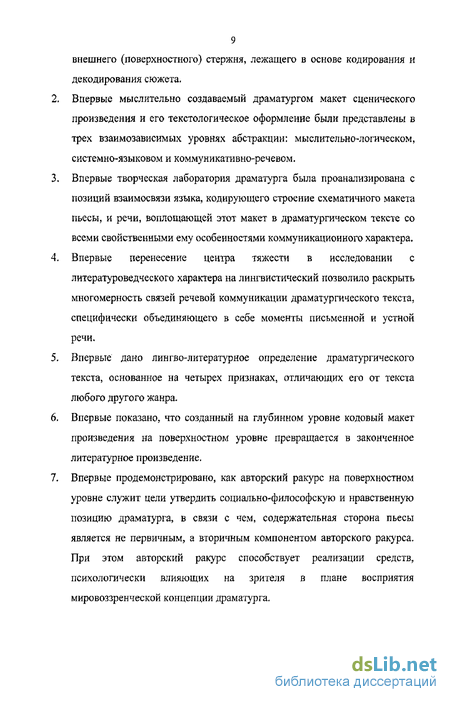 9

внешнего (поверхностного) стержня, лежащего в основе кодирования и декодирования сюжета.

2. Впервые мыслительно создаваемый драматургом макет сценического произведения и его текстологическое оформление были представлены в трех взаимозависимых уровнях абстракции: мыслительно-логическом, системно-языковом и коммуникативно-речевом.

3. Впервые творческая лаборатория драматурга была проанализирована с позиций взаимосвязи языка, кодирующего строение схематичного макета пьесы, и речи, воплощающей этот макет в драматургическом тексте со всеми свойственными ему особенностями коммуникационного характера.

4. Впервые перенесение центра тяжести в исследовании с литературоведческого характера на лингвистический позволило раскрыть многомерность связей речевой коммуникации драматургического текста, специфически объединяющего в себе моменты письменной и устной речи.

5. Впервые дано лингво-литературное определение драматургического текста, основанное на четырех признаках, отличающих его от текста любого другого жанра.

6. Впервые показано, что созданный на глубинном уровне кодовый макет произведения на поверхностном уровне превращается в законченное литературное произведение.

7. Впервые продемонстрировано, как авторский ракурс на поверхностном уровне служит цели утвердить социально-философскую и нравственную позицию драматурга, в связи с чем, содержательная сторона пьесы является не первичным, а вторичным компонентом авторского ракурса. При этом авторский ракурс способствует реализации средств, психологически влияющих на зрителя в плане восприятия мировоззренческой концепции драматурга.

dsLib.net
библиотека диссертаций